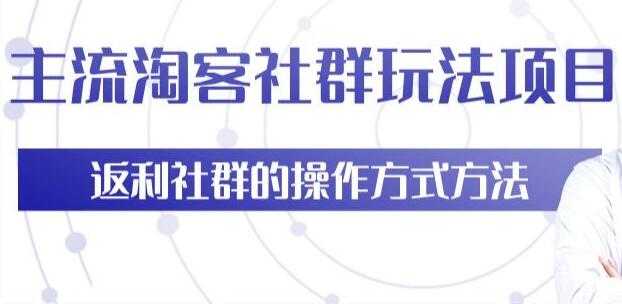 主流淘客社群玩法项目

返利社群的操作方式方法